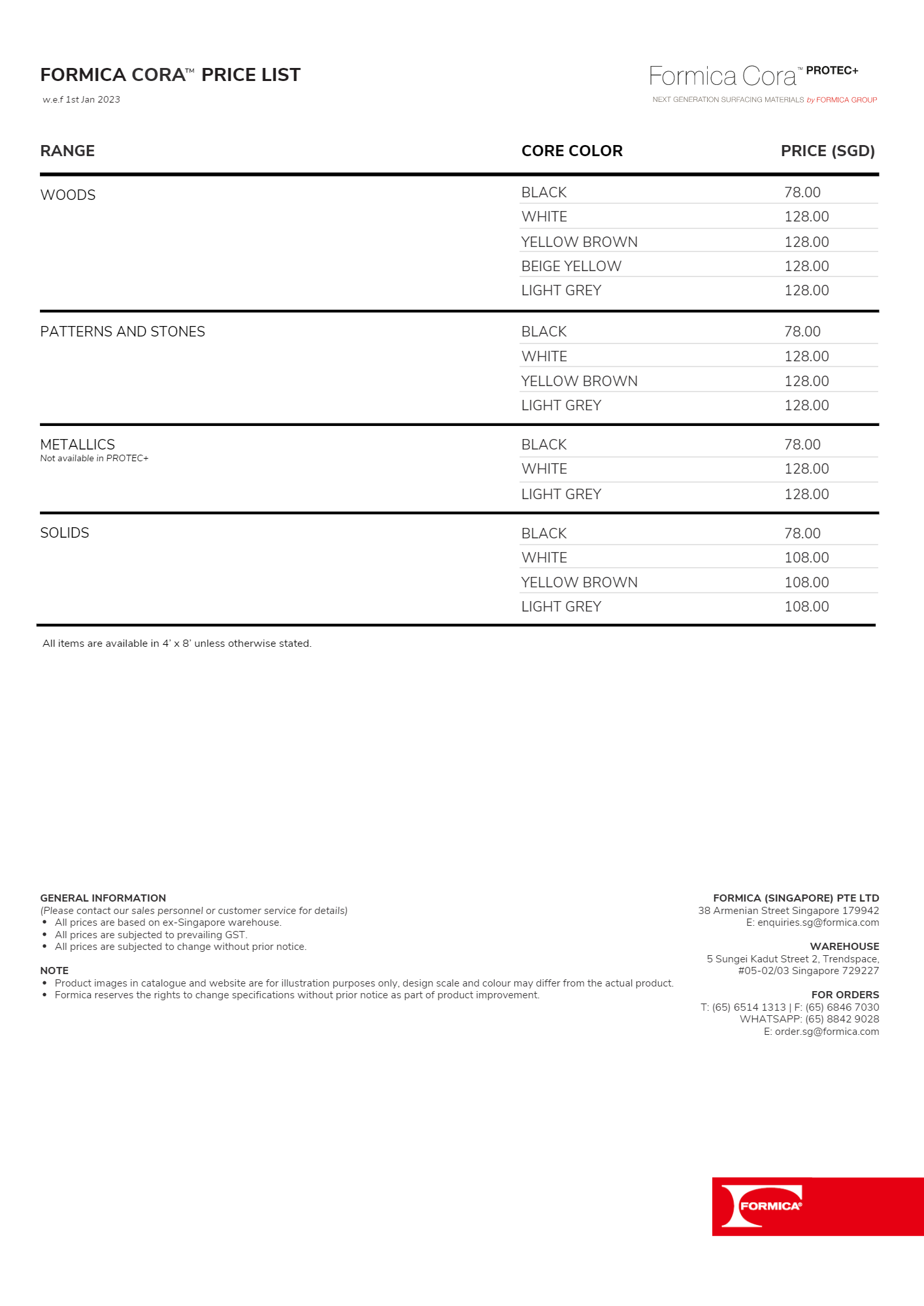 FORMICA CORA™ PRICE LIST
w.e.f 1st Jan 2023

Formica Cora™ PROTEC+
NEXT GENERATION SURFACING MATERIALS by FORMICA GROUP

| RANGE | CORE COLOR | PRICE (SGD) |
|---|---|---|
| WOODS | BLACK | 78.00 |
| | WHITE | 128.00 |
| | YELLOW BROWN | 128.00 |
| | BEIGE YELLOW | 128.00 |
| | LIGHT GREY | 128.00 |
| PATTERNS AND STONES | BLACK | 78.00 |
| | WHITE | 128.00 |
| | YELLOW BROWN | 128.00 |
| | LIGHT GREY | 128.00 |
| METALLICS Not available in PROTEC+ | BLACK | 78.00 |
| | WHITE | 128.00 |
| | LIGHT GREY | 128.00 |
| SOLIDS | BLACK | 78.00 |
| | WHITE | 108.00 |
| | YELLOW BROWN | 108.00 |
| | LIGHT GREY | 108.00 |

All items are available in 4' x 8' unless otherwise stated.

GENERAL INFORMATION
(Please contact our sales personnel or customer service for details)
• All prices are based on ex-Singapore warehouse.
• All prices are subjected to prevailing GST.
• All prices are subjected to change without prior notice.

NOTE
• Product images in catalogue and website are for illustration purposes only, design scale and colour may differ from the actual product.
• Formica reserves the rights to change specifications without prior notice as part of product improvement.

FORMICA (SINGAPORE) PTE LTD
38 Armenian Street Singapore 179942
E: enquiries.sg@formica.com

WAREHOUSE
5 Sungei Kadut Street 2, Trendspace,
#05-02/03 Singapore 729227

FOR ORDERS
T: (65) 6514 1313 | F: (65) 6846 7030
WHATSAPP: (65) 8842 9028
E: order.sg@formica.com

FORMICA®